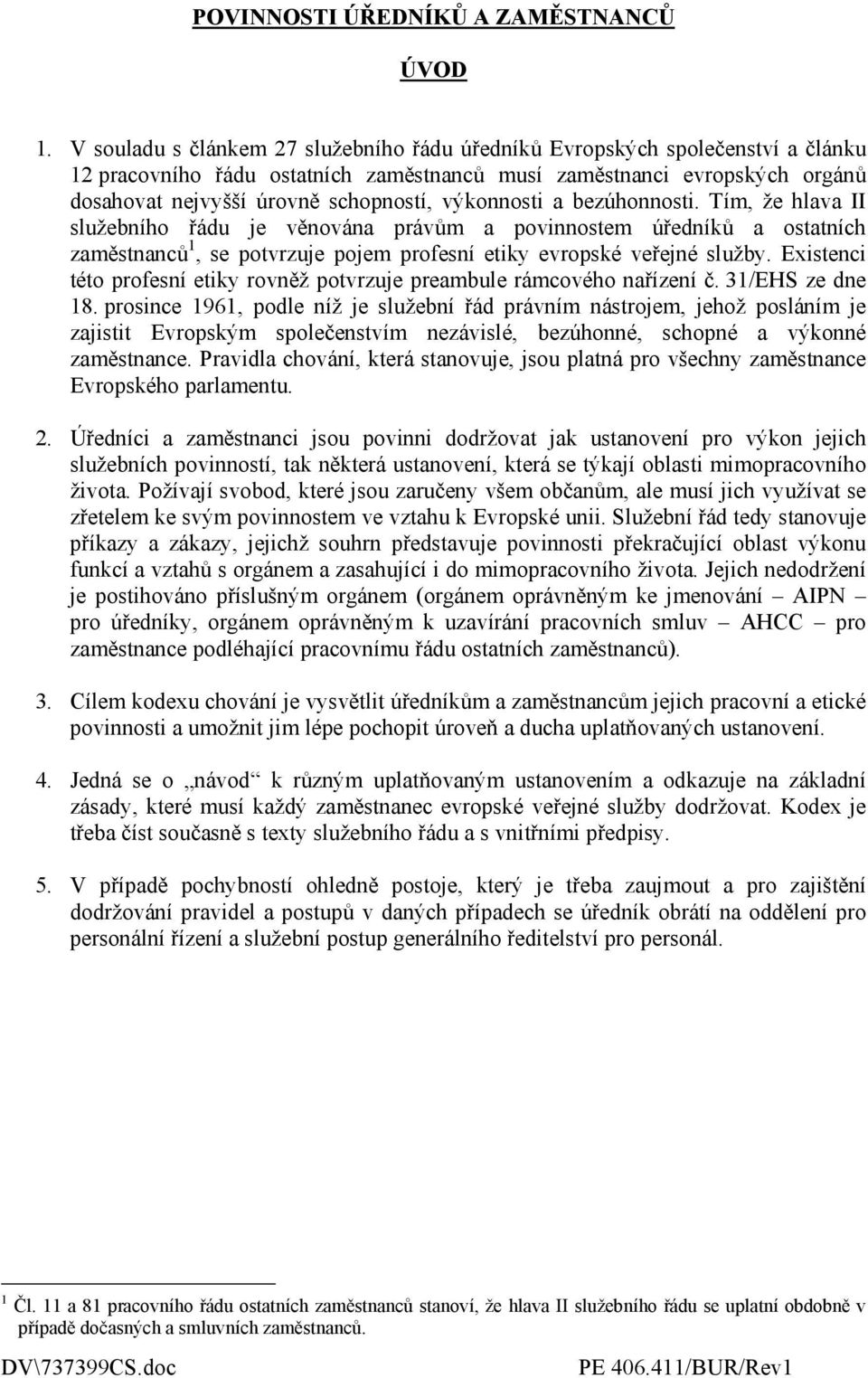 POVINNOSTI ÚŘEDNÍKŮ A ZAMĚSTNANCŮ

ÚVOD

1. V souladu s článkem 27 služebního řádu úředníků Evropských společenství a článku 12 pracovního řádu ostatních zaměstnanců musí zaměstnanci evropských orgánů dosahovat nejvyšší úrovně schopností, výkonnosti a bezúhonnosti. Tím, že hlava II služebního řádu je věnována právům a povinnostem úředníků a ostatních zaměstnanců$^1$, se potvrzuje pojem profesní etiky evropské veřejné služby. Existenci této profesní etiky rovněž potvrzuje preambule rámcového nařízení č. 31/EHS ze dne 18. prosince 1961, podle níž je služební řád právním nástrojem, jehož posláním je zajistit Evropským společenstvím nezávislé, bezúhonné, schopné a výkonné zaměstnance. Pravidla chování, která stanovuje, jsou platná pro všechny zaměstnance Evropského parlamentu.

2. Úředníci a zaměstnanci jsou povinni dodržovat jak ustanovení pro výkon jejich služebních povinností, tak některá ustanovení, která se týkají oblasti mimopracovního života. Požívají svobod, které jsou zaručeny všem občanům, ale musí jich využívat se zřetelem ke svým povinnostem ve vztahu k Evropské unii. Služební řád tedy stanovuje příkazy a zákazy, jejichž souhrn představuje povinnosti překračující oblast výkonu funkcí a vztahů s orgánem a zasahující i do mimopracovního života. Jejich nedodržení je postihováno příslušným orgánem (orgánem oprávněným ke jmenování – AIPN – pro úředníky, orgánem oprávněným k uzavírání pracovních smluv – AHCC – pro zaměstnance podléhající pracovnímu řádu ostatních zaměstnanců).

3. Cílem kodexu chování je vysvětlit úředníkům a zaměstnancům jejich pracovní a etické povinnosti a umožnit jim lépe pochopit úroveň a ducha uplatňovaných ustanovení.

4. Jedná se o „návod“ k různým uplatňovaným ustanovením a odkazuje na základní zásady, které musí každý zaměstnanec evropské veřejné služby dodržovat. Kodex je třeba číst současně s texty služebního řádu a s vnitřními předpisy.

5. V případě pochybností ohledně postoje, který je třeba zaujmout a pro zajištění dodržování pravidel a postupů v daných případech se úředník obrátí na oddělení pro personální řízení a služební postup generálního ředitelství pro personál.

$^1$ Čl. 11 a 81 pracovního řádu ostatních zaměstnanců stanoví, že hlava II služebního řádu se uplatní obdobně v případě dočasných a smluvních zaměstnanců.

DV\737399CS.doc PE 406.411/BUR/Rev1